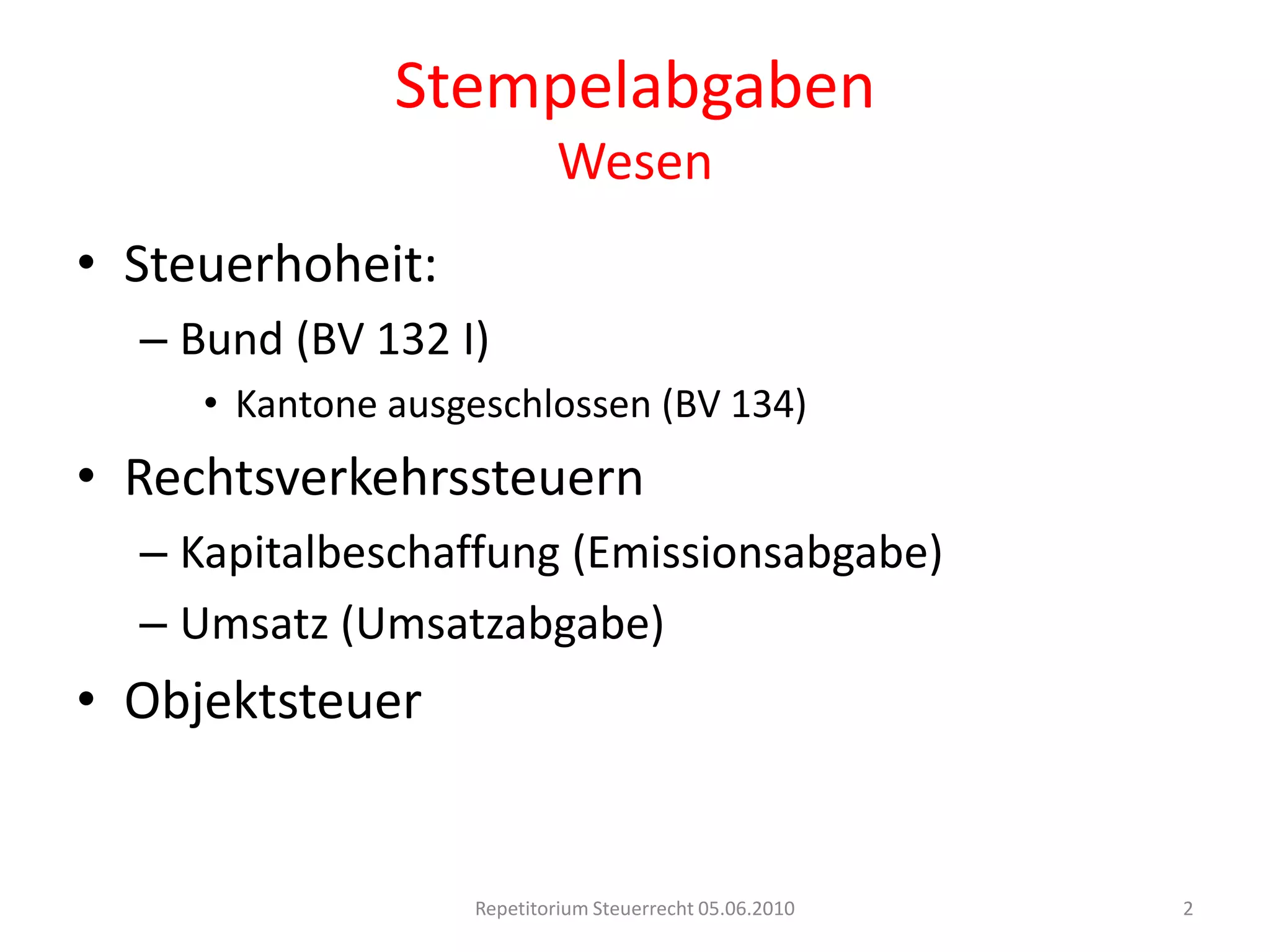 Stempelabgaben
Wesen

• Steuerhoheit:
– Bund (BV 132 I)
• Kantone ausgeschlossen (BV 134)
• Rechtsverkehrssteuern
– Kapitalbeschaffung (Emissionsabgabe)
– Umsatz (Umsatzabgabe)
• Objektsteuer

Repetitorium Steuerrecht 05.06.2010

2